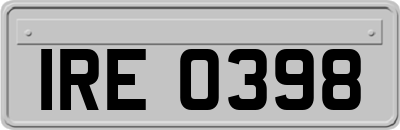 IRE 0398